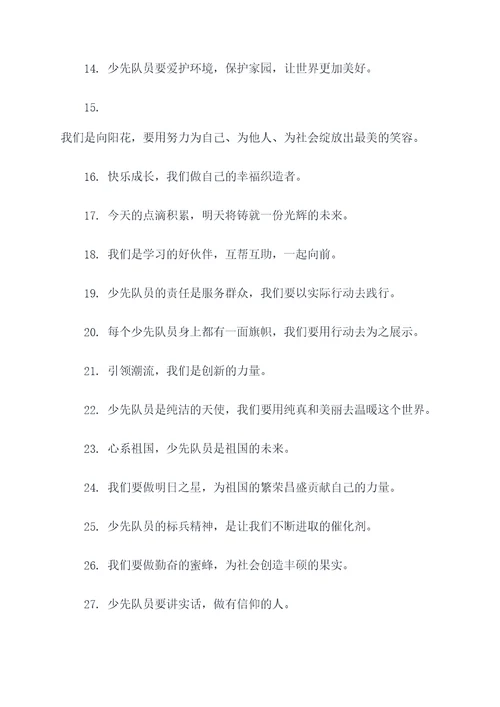 14. 少先队员要爱护环境，保护家园，让世界更加美好。

15.
我们是向阳花，要用努力为自己、为他人、为社会绽放出最美的笑容。

16. 快乐成长，我们做自己的幸福织造者。

17. 今天的点滴积累，明天将铸就一份光辉的未来。

18. 我们是学习的好伙伴，互帮互助，一起向前。

19. 少先队员的责任是服务群众，我们要以实际行动去践行。

20. 每个少先队员身上都有一面旗帜，我们要用行动去为之展示。

21. 引领潮流，我们是创新的力量。

22. 少先队员是纯洁的天使，我们要用纯真和美丽去温暖这个世界。

23. 心系祖国，少先队员是祖国的未来。

24. 我们要做明日之星，为祖国的繁荣昌盛贡献自己的力量。

25. 少先队员的标兵精神，是让我们不断进取的催化剂。

26. 我们要做勤奋的蜜蜂，为社会创造丰硕的果实。

27. 少先队员要讲实话，做有信仰的人。